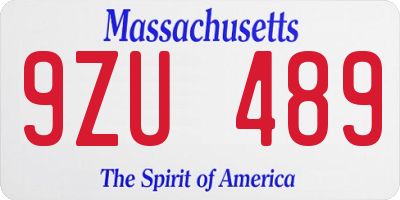 Massachusetts

9ZU 489

The Spirit of America